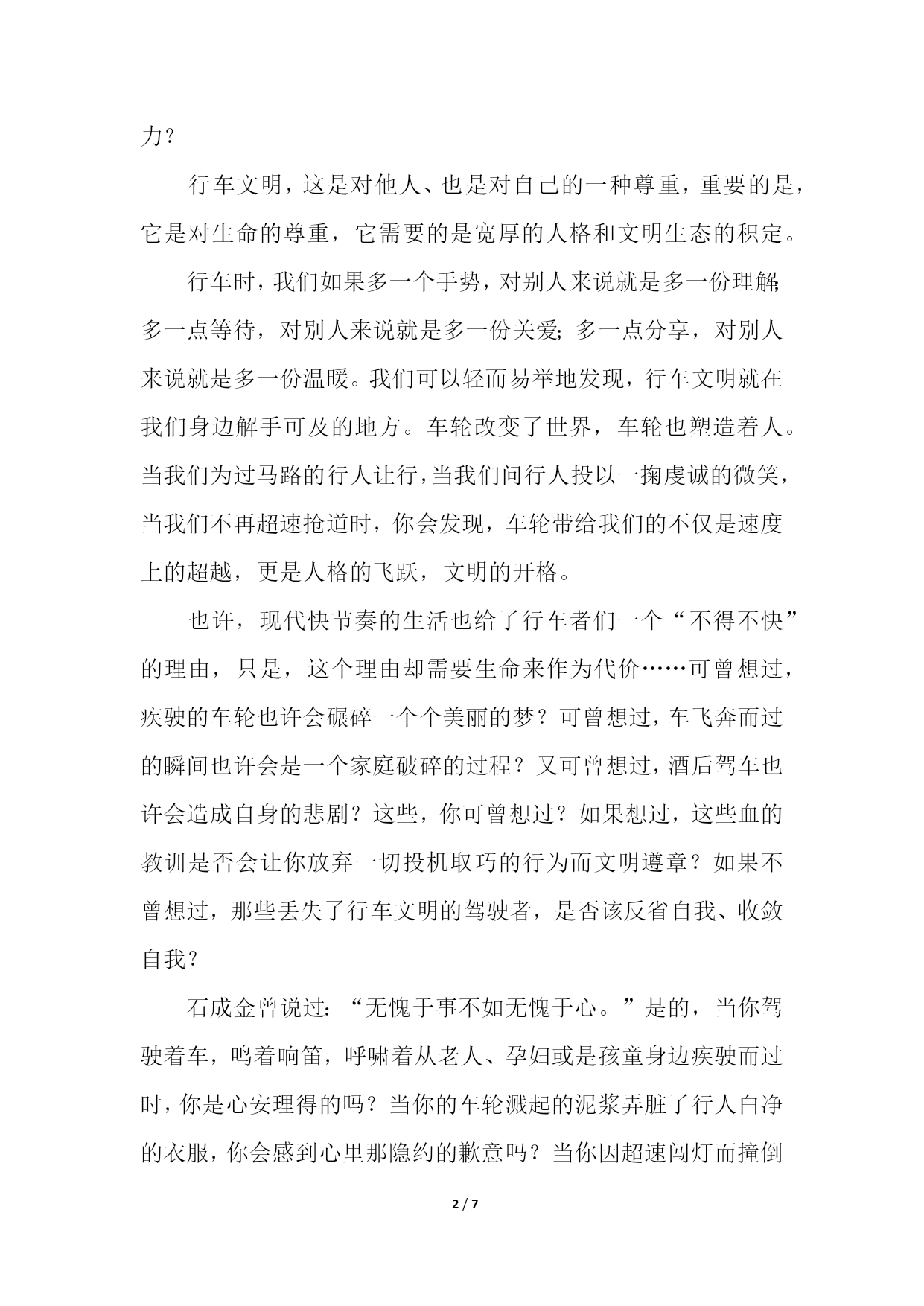 力？

行车文明，这是对他人、也是对自己的一种尊重，重要的是，它是对生命的尊重，它需要的是宽厚的人格和文明生态的积定。

行车时，我们如果多一个手势，对别人来说就是多一份理解;多一点等待，对别人来说就是多一份关爱;多一点分享，对别人来说就是多一份温暖。我们可以轻而易举地发现，行车文明就在我们身边解手可及的地方。车轮改变了世界，车轮也塑造着人。当我们为过马路的行人让行，当我们问行人投以一掬虔诚的微笑，当我们不再超速抢道时，你会发现，车轮带给我们的不仅是速度上的超越，更是人格的飞跃，文明的开格。

也许，现代快节奏的生活也给了行车者们一个“不得不快”的理由，只是，这个理由却需要生命来作为代价……可曾想过，疾驶的车轮也许会碾碎一个个美丽的梦？可曾想过，车飞奔而过的瞬间也许会是一个家庭破碎的过程？又可曾想过，酒后驾车也许会造成自身的悲剧？这些，你可曾想过？如果想过，这些血的教训是否会让你放弃一切投机取巧的行为而文明遵章？如果不曾想过，那些丢失了行车文明的驾驶者，是否该反省自我、收敛自我？

石成金曾说过:“无愧于事不如无愧于心。”是的，当你驾驶着车，鸣着响笛，呼啸着从老人、孕妇或是孩童身边疾驶而过时，你是心安理得的吗？当你的车轮溅起的泥浆弄脏了行人白净的衣服，你会感到心里那隐约的歉意吗？当你因超速闯灯而撞倒

2 / 7